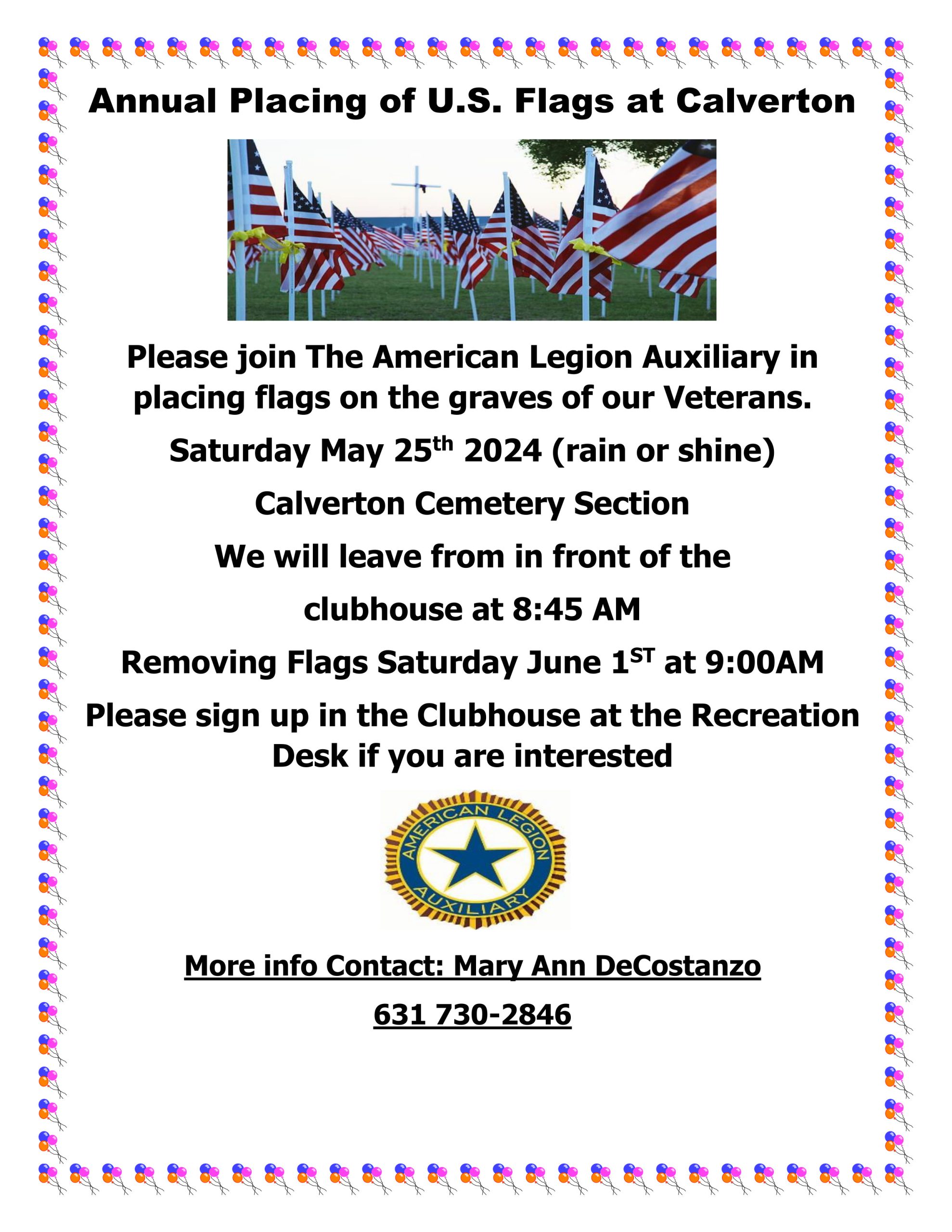 Annual Placing of U.S. Flags at Calverton

Please join The American Legion Auxiliary in placing flags on the graves of our Veterans.

Saturday May 25th 2024 (rain or shine)

Calverton Cemetery Section

We will leave from in front of the

clubhouse at 8:45 AM

Removing Flags Saturday June 1ST at 9:00AM

Please sign up in the Clubhouse at the Recreation Desk if you are interested

AMERICAN LEGION
AUXILIARY

More info Contact: Mary Ann DeCostanzo

631 730-2846